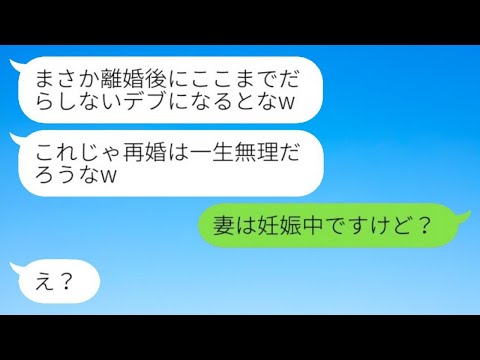 まさか離婚後にここまでだらしないデブになるとなw

これじゃ再婚は一生無理だろうなw

妻は妊娠中ですけど？

え？